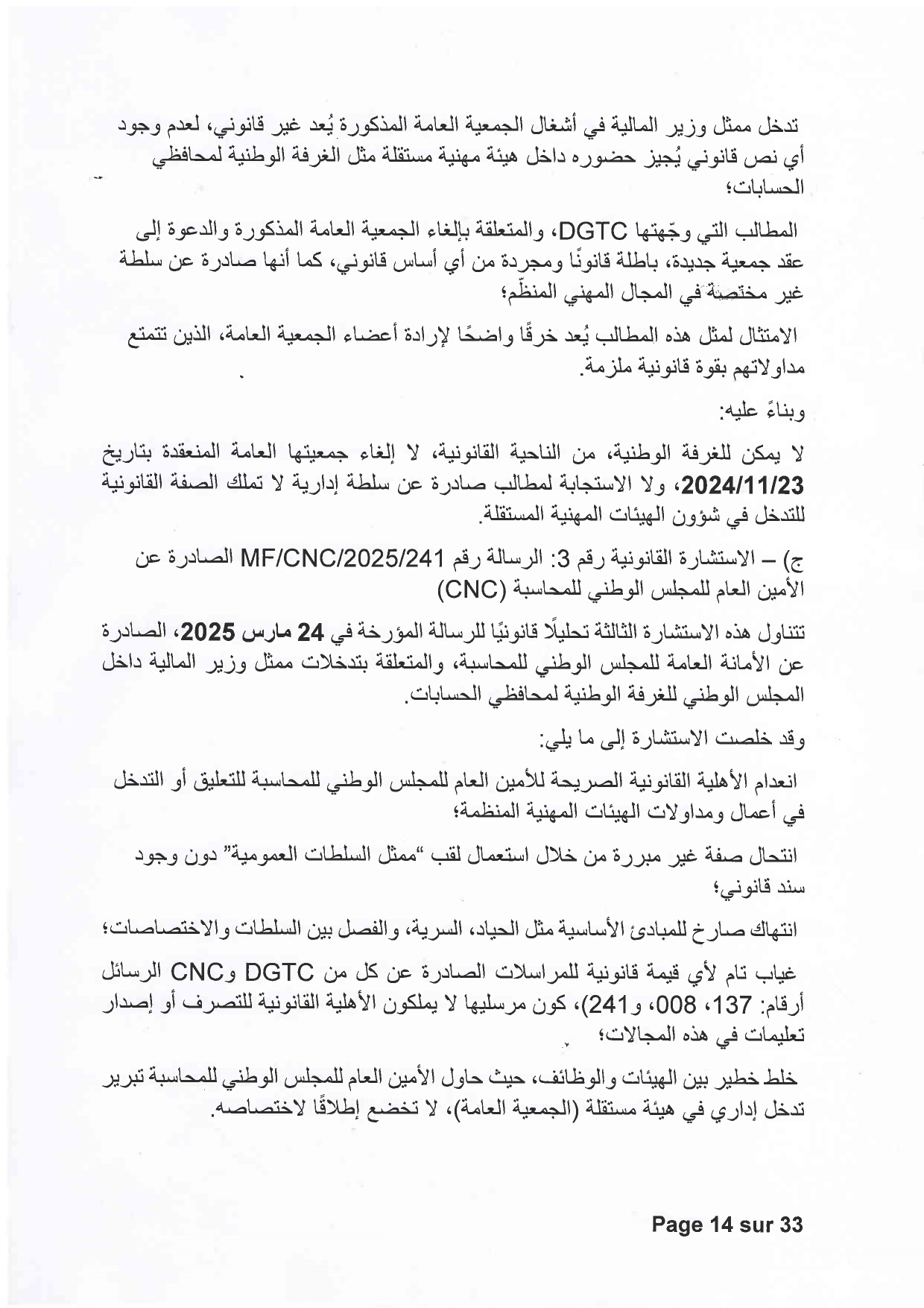 تدخل ممثل وزير المالية في أشغال الجمعية العامة المذكورة يُعد غير قانوني، لعدم وجود أي نص قانوني يُجيز حضوره داخل هيئة مهنية مستقلة مثل الغرفة الوطنية لمحافظي الحسابات؛

المطالب التي وجّهتها DGTC، والمتعلقة بإلغاء الجمعية العامة المذكورة والدعوة إلى عقد جمعية جديدة، باطلة قانونًا ومجردة من أي أساس قانوني، كما أنها صادرة عن سلطة غير مختصة في المجال المهني المنظّم؛

الامتثال لمثل هذه المطالب يُعد خرقًا واضحًا لإرادة أعضاء الجمعية العامة، الذين تتمتع مداولاتهم بقوة قانونية ملزمة.

وبناءً عليه:

لا يمكن للغرفة الوطنية، من الناحية القانونية، لا إلغاء جمعيتها العامة المنعقدة بتاريخ 2024/11/23، ولا الاستجابة لمطالب صادرة عن سلطة إدارية لا تملك الصفة القانونية للتدخل في شؤون الهيئات المهنية المستقلة.

ج) – الاستشارة القانونية رقم 3: الرسالة رقم MF/CNC/2025/241 الصادرة عن الأمين العام للمجلس الوطني للمحاسبة (CNC)

تتناول هذه الاستشارة الثالثة تحليلًا قانونيًا للرسالة المؤرخة في 24 مارس 2025، الصادرة عن الأمانة العامة للمجلس الوطني للمحاسبة، والمتعلقة بتدخلات ممثل وزير المالية داخل المجلس الوطني للغرفة الوطنية لمحافظي الحسابات.

وقد خلصت الاستشارة إلى ما يلي:

انعدام الأهلية القانونية الصريحة للأمين العام للمجلس الوطني للمحاسبة للتعليق أو التدخل في أعمال ومداولات الهيئات المهنية المنظمة؛

انتحال صفة غير مبررة من خلال استعمال لقب "ممثل السلطات العمومية" دون وجود سند قانوني؛

انتهاك صارخ للمبادئ الأساسية مثل الحياد، السرية، والفصل بين السلطات والاختصاصات؛

غياب تام لأي قيمة قانونية للمراسلات الصادرة عن كل من DGTC وCNC الرسائل أرقام: 137، 008، و241)، كون مرسليها لا يملكون الأهلية القانونية للتصرف أو إصدار تعليمات في هذه المجالات؛

خلط خطير بين الهيئات والوظائف، حيث حاول الأمين العام للمجلس الوطني للمحاسبة تبرير تدخل إداري في هيئة مستقلة (الجمعية العامة)، لا تخضع إطلاقًا لاختصاصه.

Page 14 sur 33